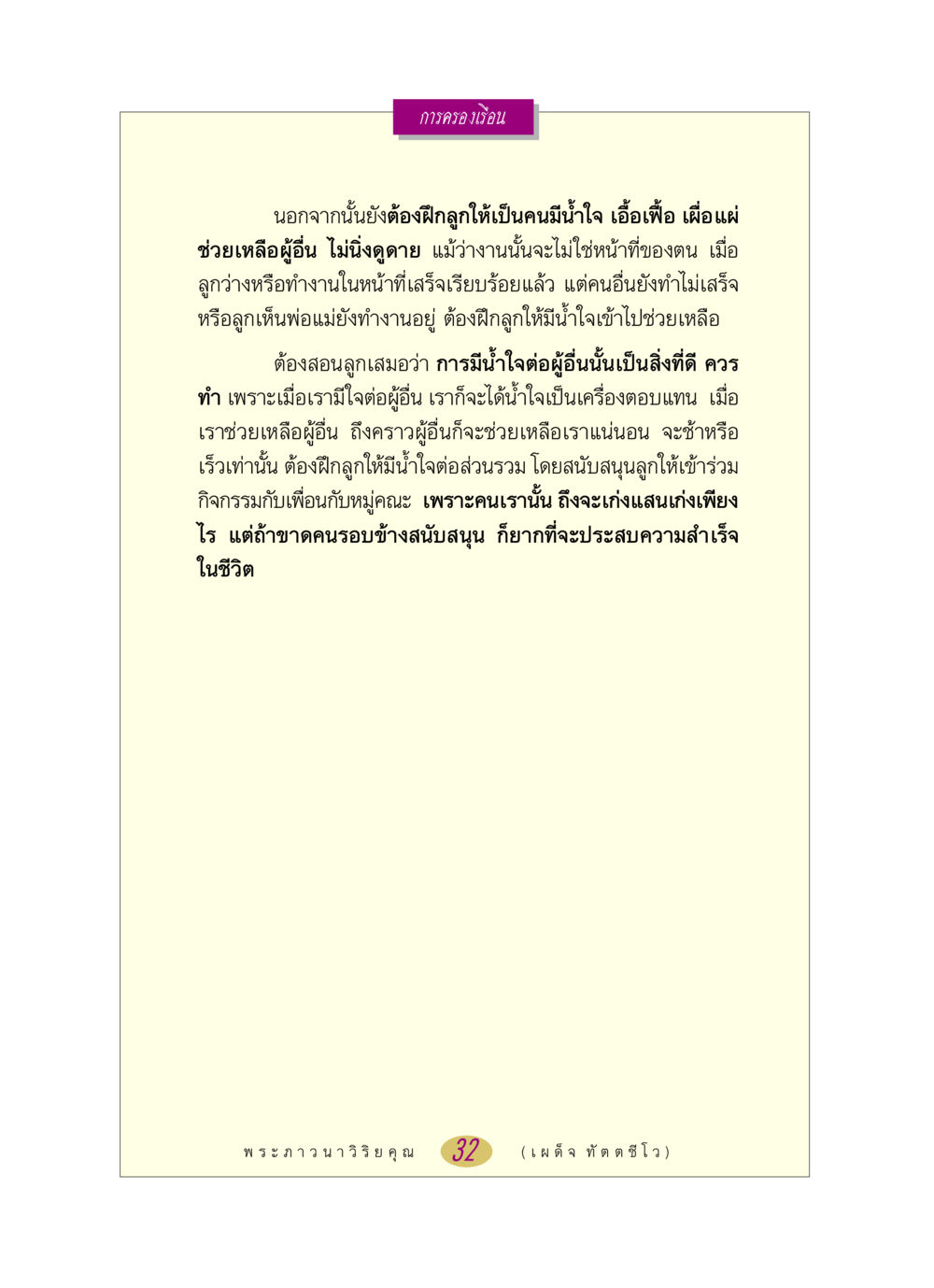 การครองเรือน

นอกจากนั้นยังต้องฝึกลูกให้เป็นคนมีน้ำใจ เอื้อเฟื้อ เผื่อแผ่ ช่วยเหลือผู้อื่น ไม่นิ่งดูดาย แม้ว่างานนั้นจะไม่ใช่หน้าที่ของตน เมื่อลูกว่างหรือทำงานในหน้าที่เสร็จเรียบร้อยแล้ว แต่คนอื่นยังทำไม่เสร็จ หรือลูกเห็นพ่อแม่ยังทำงานอยู่ ต้องฝึกลูกให้มีน้ำใจเข้าไปช่วยเหลือ

ต้องสอนลูกเสมอว่า การมีน้ำใจต่อผู้อื่นนั้นเป็นสิ่งที่ดี ควรทำ เพราะเมื่อเรามีใจต่อผู้อื่น เราก็จะได้น้ำใจเป็นเครื่องตอบแทน เมื่อเราช่วยเหลือผู้อื่น ถึงคราวผู้อื่นก็จะช่วยเหลือเราแน่นอน จะช้าหรือเร็วเท่านั้น ต้องฝึกลูกให้มีน้ำใจต่อส่วนรวม โดยสนับสนุนลูกให้เข้าร่วมกิจกรรมกับเพื่อนกับหมู่คณะ เพราะคนเรานั้น ถึงจะเก่งแสนเก่งเพียงไร แต่ถ้าขาดคนรอบข้างสนับสนุน ก็ยากที่จะประสบความสำเร็จในชีวิต

พระภาวนาวิริยคุณ 32 (เผด็จ ทัตตชีโว)